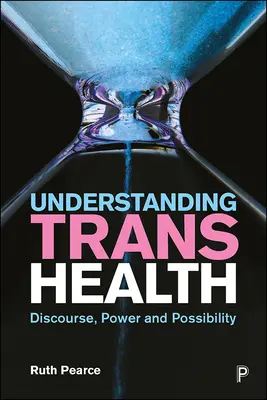 UNDERSTANDING
TRANS
HEALTH
Discourse, Power and Possibility

Ruth Pearce

P